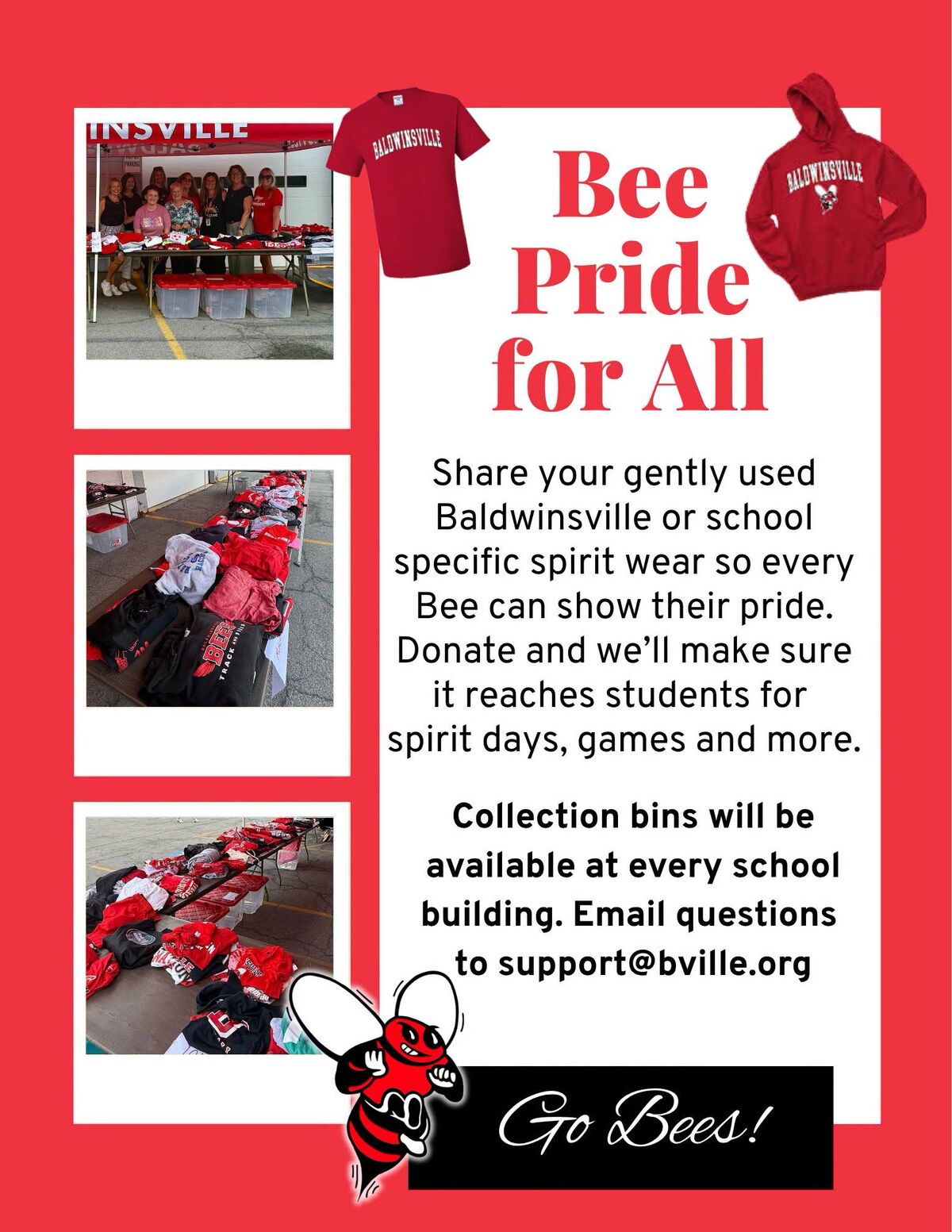 BALDWINSVILLE

BALDWINSVILLE

Bee Pride for All

Share your gently used Baldwinsville or school specific spirit wear so every Bee can show their pride. Donate and we'll make sure it reaches students for spirit days, games and more.

Collection bins will be available at every school building. Email questions to support@bville.org

Go Bees!